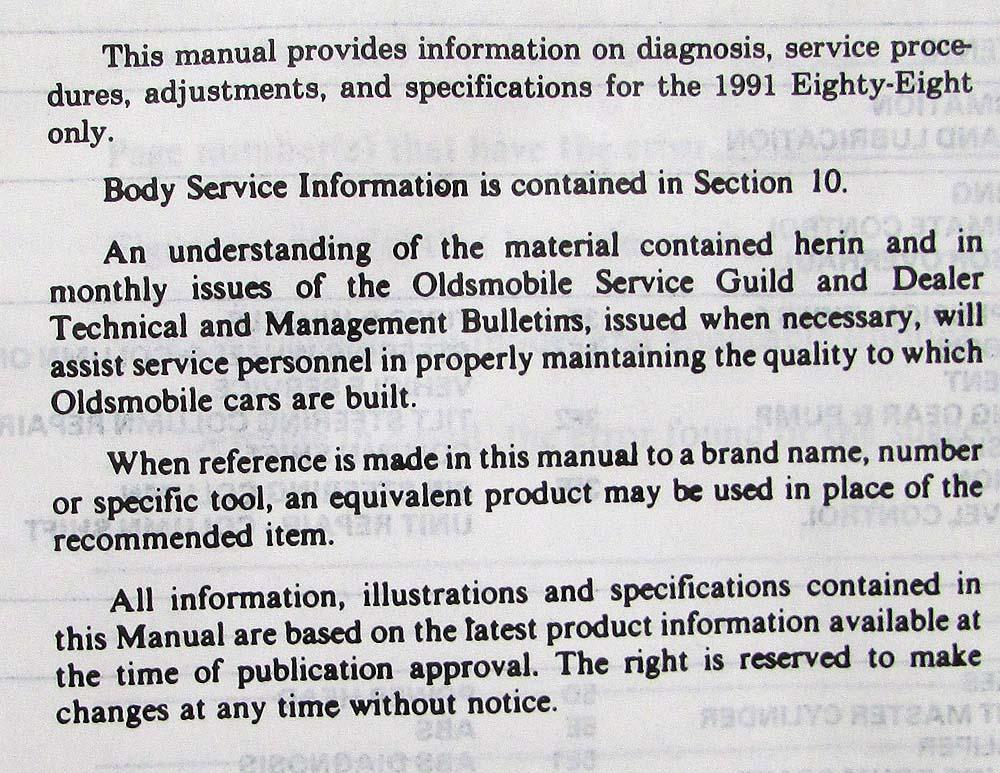 This manual provides information on diagnosis, service procedures, adjustments, and specifications for the 1991 Eighty-Eight only.

Body Service Information is contained in Section 10.

An understanding of the material contained herin and in monthly issues of the Oldsmobile Service Guild and Dealer Technical and Management Bulletins, issued when necessary, will assist service personnel in properly maintaining the quality to which Oldsmobile cars are built.

When reference is made in this manual to a brand name, number or specific tool, an equivalent product may be used in place of the recommended item.

All information, illustrations and specifications contained in this Manual are based on the latest product information available at the time of publication approval. The right is reserved to make changes at any time without notice.